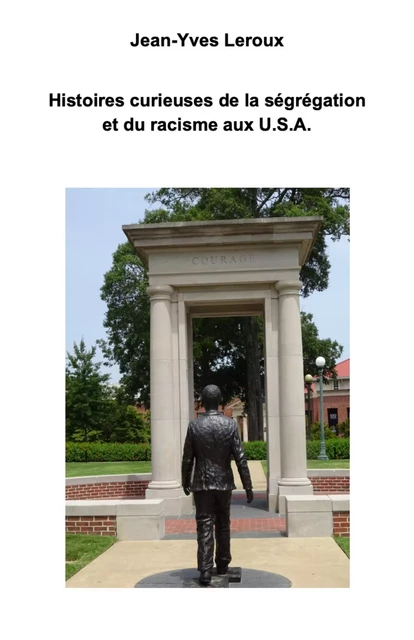 Jean-Yves Leroux

Histoires curieuses de la ségrégation et du racisme aux U.S.A.

COURAGE